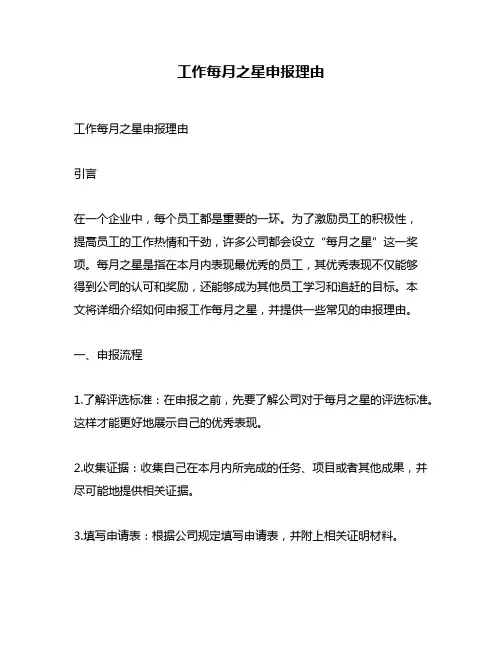 工作每月之星申报理由

工作每月之星申报理由

引言

在一个企业中，每个员工都是重要的一环。为了激励员工的积极性，提高员工的工作热情和干劲，许多公司都会设立“每月之星”这一奖项。每月之星是指在本月内表现最优秀的员工，其优秀表现不仅能够得到公司的认可和奖励，还能够成为其他员工学习和追赶的目标。本文将详细介绍如何申报工作每月之星，并提供一些常见的申报理由。

一、申报流程

1.了解评选标准：在申报之前，先要了解公司对于每月之星的评选标准。这样才能更好地展示自己的优秀表现。

2.收集证据：收集自己在本月内所完成的任务、项目或者其他成果，并尽可能地提供相关证据。

3.填写申请表：根据公司规定填写申请表，并附上相关证明材料。